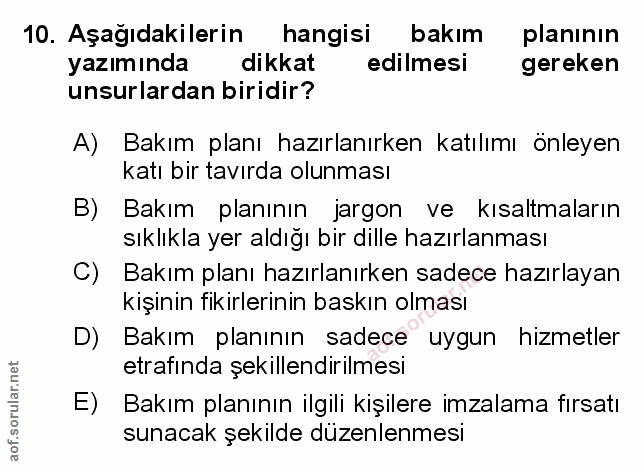 10. Aşağıdakilerin hangisi bakım planının yazımında dikkat edilmesi gereken unsurlardan biridir?

A) Bakım planı hazırlanırken katılımı önleyen katı bir tavırda olunması

B) Bakım planının jargon ve kısaltmaların sıklıkla yer aldığı bir dille hazırlanması

C) Bakım planı hazırlanırken sadece hazırlayan kişinin fikirlerinin baskın olması

D) Bakım planının sadece uygun hizmetler etrafında şekillendirilmesi

E) Bakım planının ilgili kişilere imzalama fırsatı sunacak şekilde düzenlenmesi

aof.sorular.net